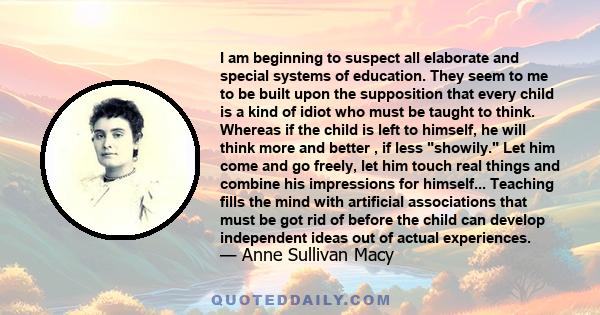 I am beginning to suspect all elaborate and special systems of education. They seem to me to be built upon the supposition that every child is a kind of idiot who must be taught to think. Whereas if the child is left to himself, he will think more and better , if less "showily." Let him come and go freely, let him touch real things and combine his impressions for himself... Teaching fills the mind with artificial associations that must be got rid of before the child can develop independent ideas out of actual experiences.
— Anne Sullivan Macy

QUOTEDDAILY.COM